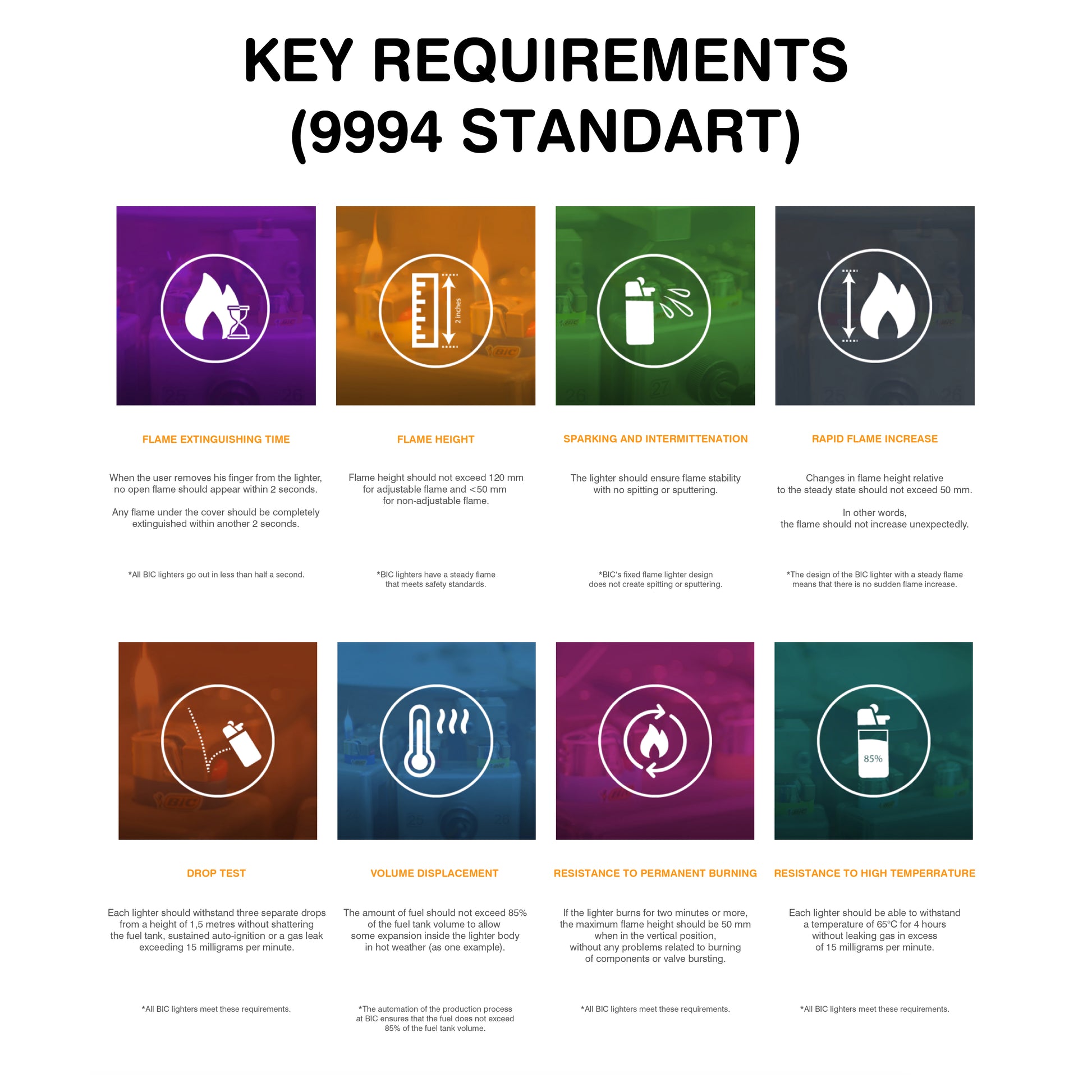 KEY REQUIREMENTS
(9994 STANDART)

2 Inches

FLAME EXTINGUISHING TIME

When the user removes his finger from the lighter, no open flame should appear within 2 seconds.

Any flame under the cover should be completely extinguished within another 2 seconds.

*All BIC lighters go out in less than half a second.

FLAME HEIGHT

Flame height should not exceed 120 mm for adjustable flame and <50 mm for non-adjustable flame.

*BIC lighters have a steady flame that meets safety standards.

SPARKING AND INTERMITTENATION

The lighter should ensure flame stability with no spitting or sputtering.

*BIC's fixed flame lighter design does not create spitting or sputtering.

RAPID FLAME INCREASE

Changes in flame height relative to the steady state should not exceed 50 mm.

In other words, the flame should not increase unexpectedly.

*The design of the BIC lighter with a steady flame means that there is no sudden flame increase.

85%

DROP TEST

Each lighter should withstand three separate drops from a height of 1,5 metres without shattering the fuel tank, sustained auto-ignition or a gas leak exceeding 15 milligrams per minute.

*All BIC lighters meet these requirements.

VOLUME DISPLACEMENT

The amount of fuel should not exceed 85% of the fuel tank volume to allow some expansion inside the lighter body in hot weather (as one example).

*The automation of the production process at BIC ensures that the fuel does not exceed 85% of the fuel tank volume.

RESISTANCE TO PERMANENT BURNING

If the lighter burns for two minutes or more, the maximum flame height should be 50 mm when in the vertical position, without any problems related to burning of components or valve bursting.

*All BIC lighters meet these requirements.

RESISTANCE TO HIGH TEMPERRATURE

Each lighter should be able to withstand a temperature of 65°C for 4 hours without leaking gas in excess of 15 milligrams per minute.

*All BIC lighters meet these requirements.